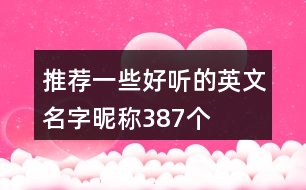 推荐一些好听的英文名字昵称387个